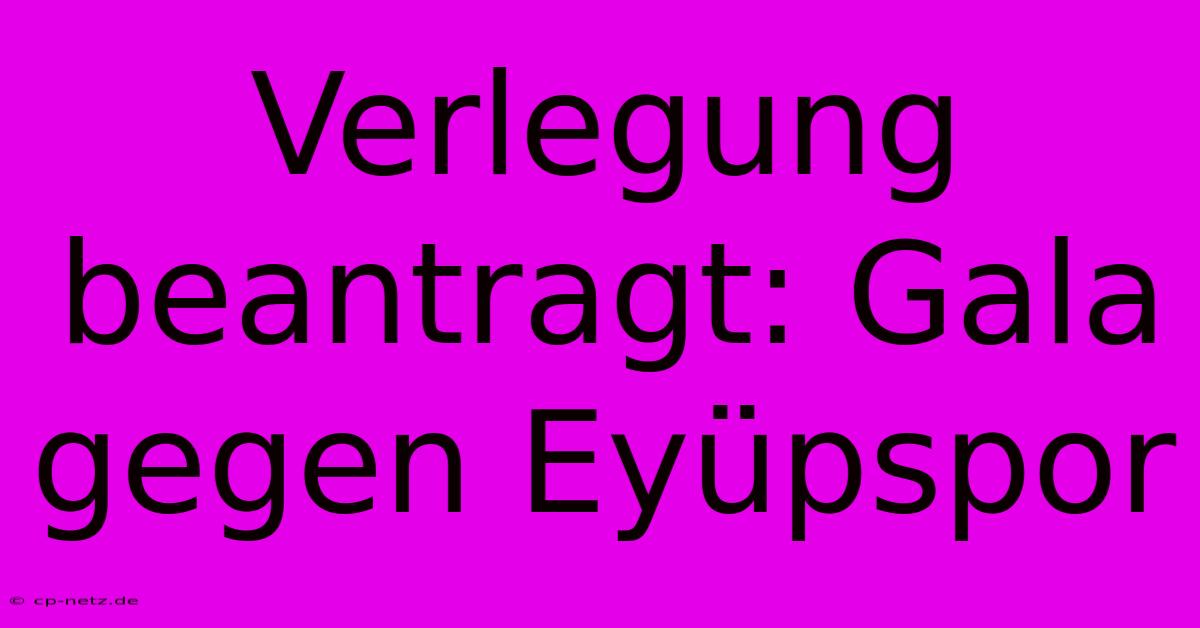 Verlegung beantragt: Gala gegen Eyüpspor

© cp-netz.de